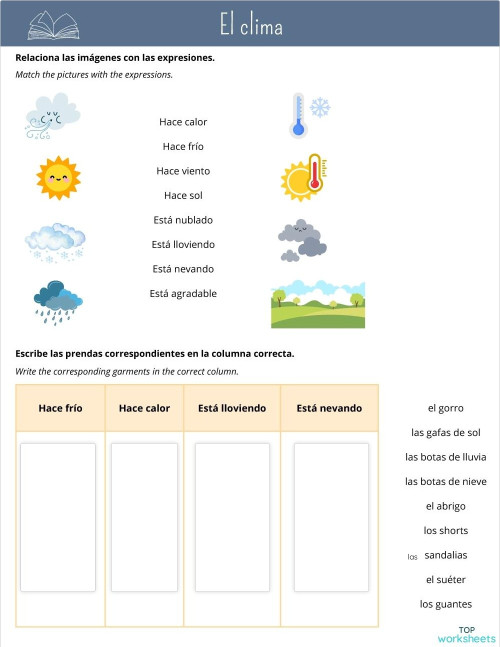 El clima

**Relaciona las imágenes con las expresiones.**
*Match the pictures with the expressions.*

Hace calor
Hace frío
Hace viento
Hace sol
Está nublado
Está lloviendo
Está nevando
Está agradable

**Escribe las prendas correspondientes en la columna correcta.**
*Write the corresponding garments in the correct column.*

| Hace frío | Hace calor | Está lloviendo | Está nevando |
|---|---|---|---|
| | | | |

el gorro
las gafas de sol
las botas de lluvia
las botas de nieve
el abrigo
los shorts
los sandalias
el suéter
los guantes

TOP worksheets